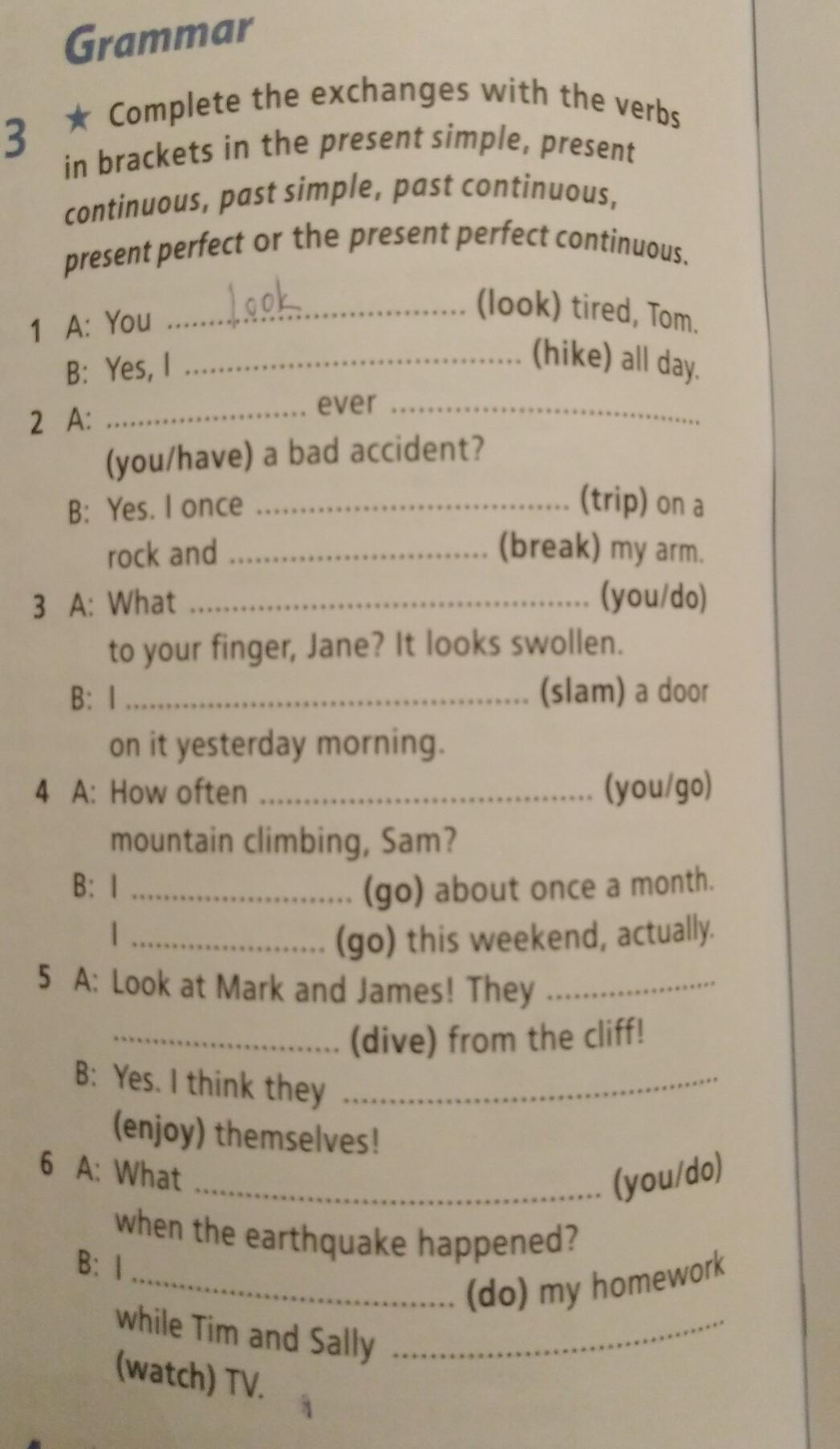 Grammar

3 ★ Complete the exchanges with the verbs in brackets in the present simple, present continuous, past simple, past continuous, present perfect or the present perfect continuous.

1 A: You look (look) tired, Tom.
B: Yes, I ____ (hike) all day.

2 A: ____ ever ____ (you/have) a bad accident?
B: Yes. I once ____ (trip) on a rock and ____ (break) my arm.

3 A: What ____ (you/do) to your finger, Jane? It looks swollen.
B: I ____ (slam) a door on it yesterday morning.

4 A: How often ____ (you/go) mountain climbing, Sam?
B: I ____ (go) about once a month. I ____ (go) this weekend, actually.

5 A: Look at Mark and James! They ____ (dive) from the cliff!
B: Yes. I think they ____ (enjoy) themselves!

6 A: What ____ (you/do) when the earthquake happened?
B: I ____ (do) my homework while Tim and Sally ____ (watch) TV.